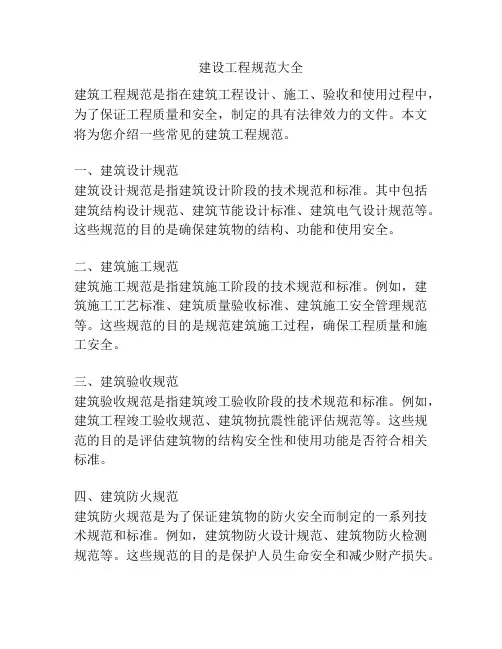 建设工程规范大全

建筑工程规范是指在建筑工程设计、施工、验收和使用过程中，为了保证工程质量和安全，制定的具有法律效力的文件。本文将为您介绍一些常见的建筑工程规范。

一、建筑设计规范
建筑设计规范是指建筑设计阶段的技术规范和标准。其中包括建筑结构设计规范、建筑节能设计标准、建筑电气设计规范等。这些规范的目的是确保建筑物的结构、功能和使用安全。

二、建筑施工规范
建筑施工规范是指建筑施工阶段的技术规范和标准。例如，建筑施工工艺标准、建筑质量验收标准、建筑施工安全管理规范等。这些规范的目的是规范建筑施工过程，确保工程质量和施工安全。

三、建筑验收规范
建筑验收规范是指建筑竣工验收阶段的技术规范和标准。例如，建筑工程竣工验收规范、建筑物抗震性能评估规范等。这些规范的目的是评估建筑物的结构安全性和使用功能是否符合相关标准。

四、建筑防火规范
建筑防火规范是为了保证建筑物的防火安全而制定的一系列技术规范和标准。例如，建筑物防火设计规范、建筑物防火检测规范等。这些规范的目的是保护人员生命安全和减少财产损失。